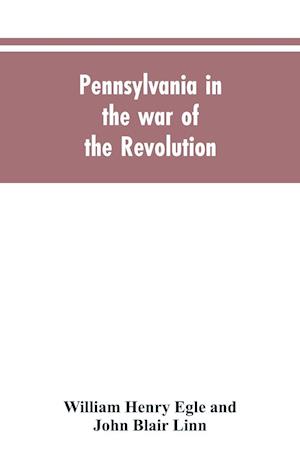 Pennsylvania in the war of the Revolution

William Henry Egle and John Blair Linn